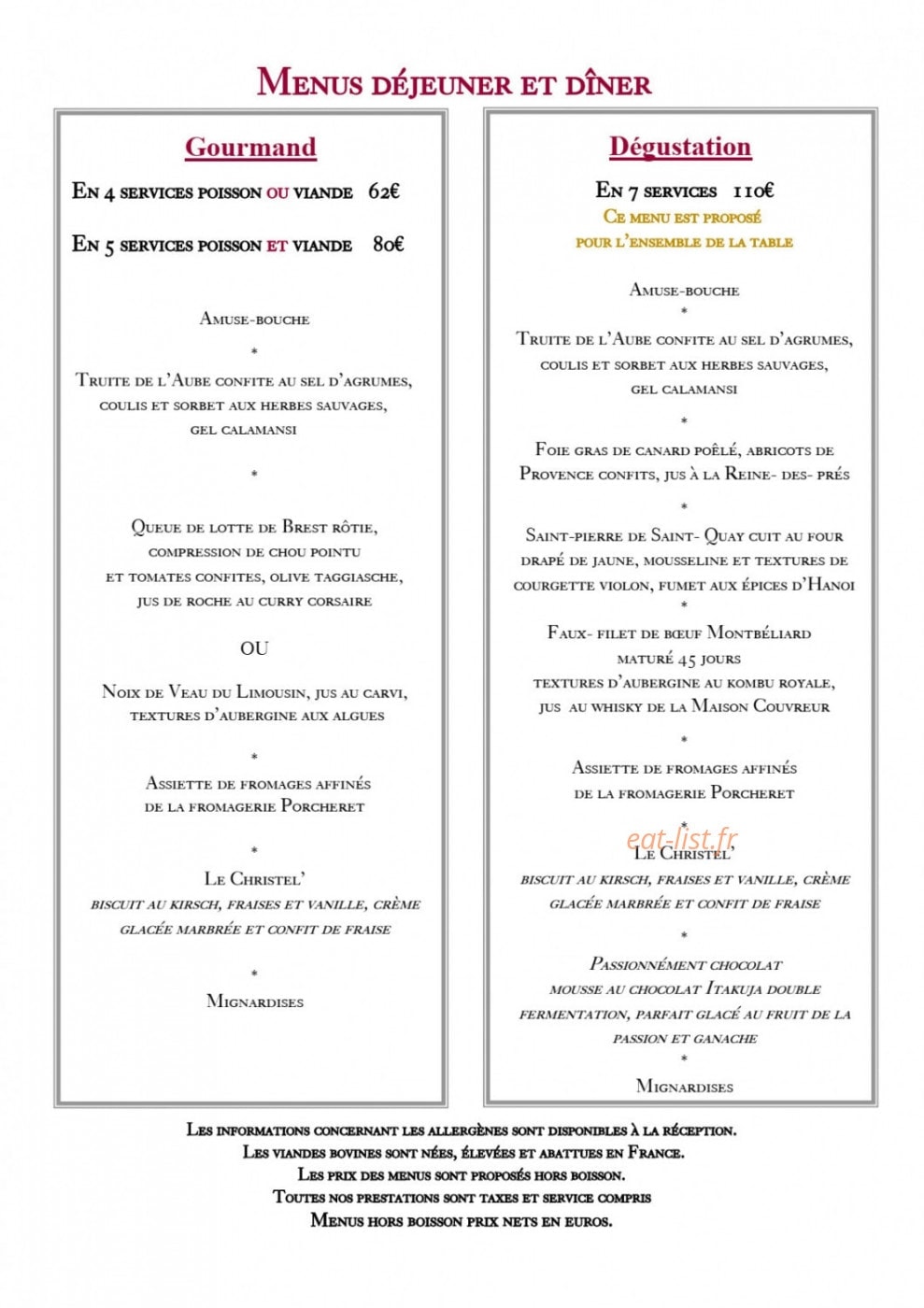 Menus déjeuner et dîner

Gourmand

En 4 services poisson ou viande 62€

En 5 services poisson et viande 80€

Amuse-bouche

*

Truite de l'Aube confite au sel d'agrumes, coulis et sorbet aux herbes sauvages, gel calamansi

*

Queue de lotte de Brest rôtie, compression de chou pointu et tomates confites, olive taggiasche, jus de roche au curry corsaire

OU

Noix de Veau du Limousin, jus au carvi, textures d'aubergine aux algues

*

Assiette de fromages affinés de la fromagerie Porcheret

*

Le Christel'

biscuit au kirsch, fraises et vanille, crème glacée marbrée et confit de fraise

*

Mignardises

Dégustation

En 7 services 110€

Ce menu est proposé pour l'ensemble de la table

Amuse-bouche

*

Truite de l'Aube confite au sel d'agrumes, coulis et sorbet aux herbes sauvages, gel calamansi

*

Foie gras de canard poêlé, abricots de Provence confits, jus à la Reine- des- prés

*

Saint-pierre de Saint- Quay cuit au four drapé de jaune, mousseline et textures de courgette violon, fumet aux épices d'Hanoi

*

Faux- filet de bœuf Montbéliard maturé 45 jours textures d'aubergine au kombu royale, jus au whisky de la Maison Couvreur

*

Assiette de fromages affinés de la fromagerie Porcheret

*

Le Christel'

biscuit au kirsch, fraises et vanille, crème glacée marbrée et confit de fraise

*

Passionnément chocolat

mousse au chocolat Itakuja double fermentation, parfait glacé au fruit de la passion et ganache

*

Mignardises

Les informations concernant les allergènes sont disponibles à la réception.
Les viandes bovines sont nées, élevées et abattues en France.
Les prix des menus sont proposés hors boisson.
Toutes nos prestations sont taxes et service compris
Menus hors boisson prix nets en euros.

eat-list.fr